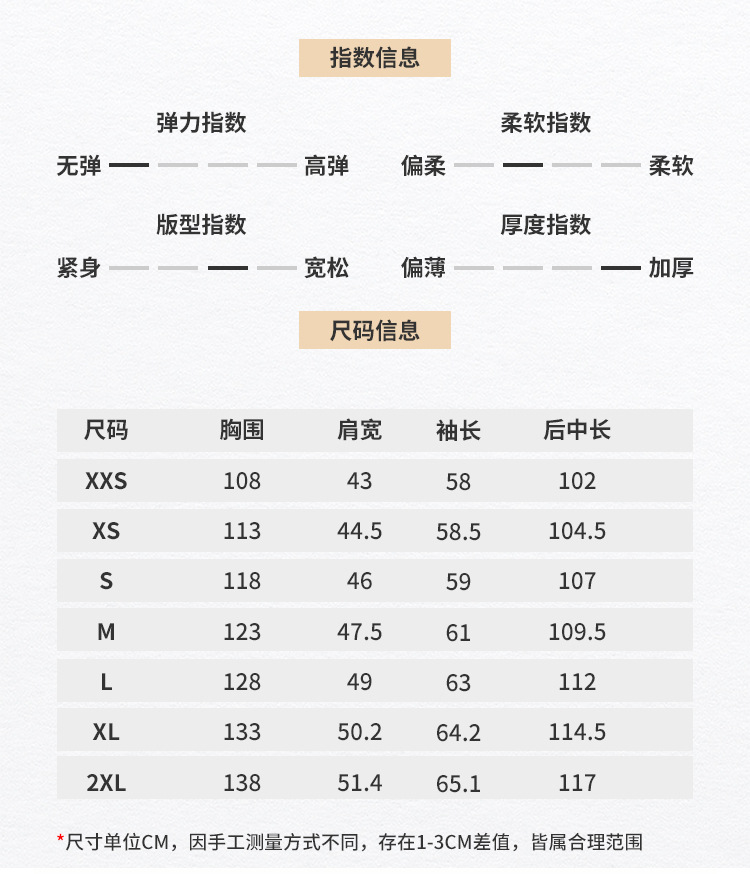 指数信息

弹力指数
无弹 高弹

柔软指数
偏柔 柔软

版型指数
紧身 宽松

厚度指数
偏薄 加厚

尺码信息

| 尺码 | 胸围 | 肩宽 | 袖长 | 后中长 |
|---|---|---|---|---|
| XXS | 108 | 43 | 58 | 102 |
| XS | 113 | 44.5 | 58.5 | 104.5 |
| S | 118 | 46 | 59 | 107 |
| M | 123 | 47.5 | 61 | 109.5 |
| L | 128 | 49 | 63 | 112 |
| XL | 133 | 50.2 | 64.2 | 114.5 |
| 2XL | 138 | 51.4 | 65.1 | 117 |

*尺寸单位CM，因手工测量方式不同，存在1-3CM差值，皆属合理范围